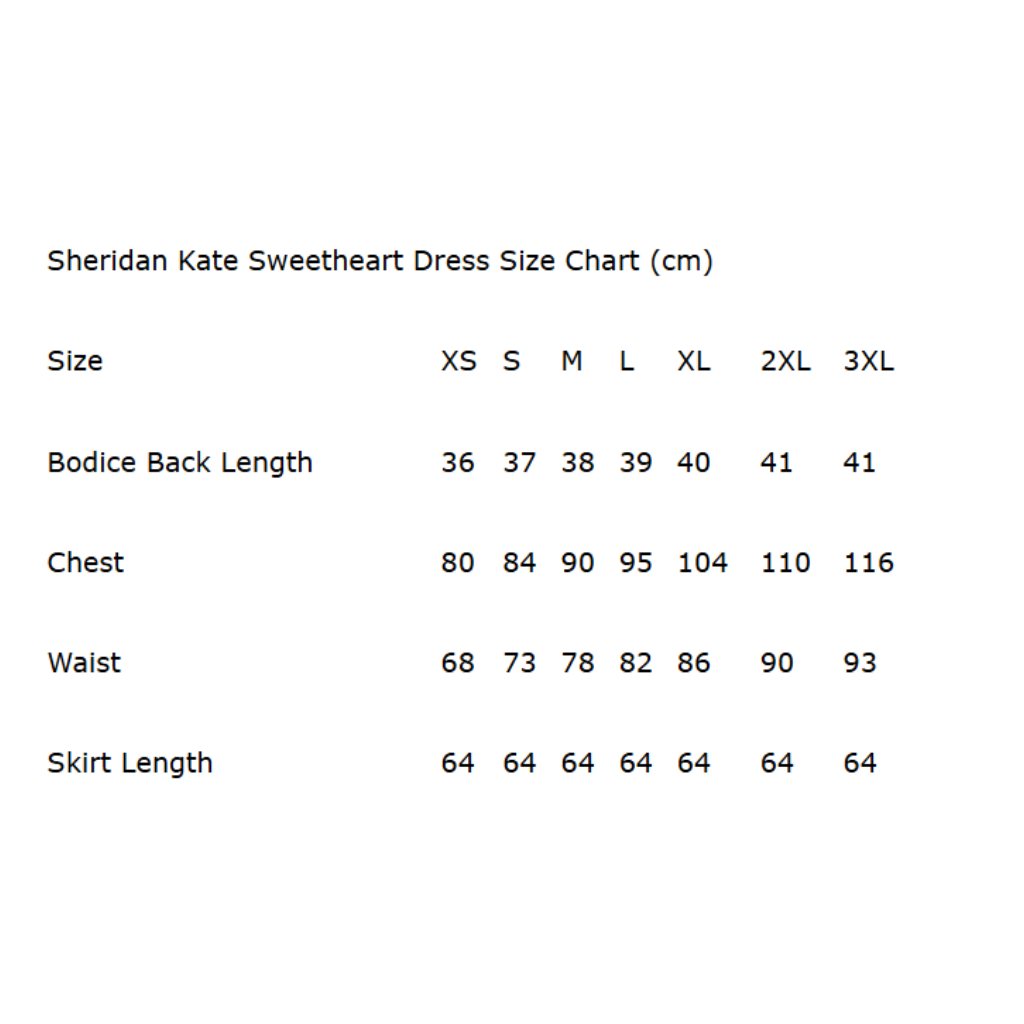 Sheridan Kate Sweetheart Dress Size Chart (cm)

| Size | XS | S | M | L | XL | 2XL | 3XL |
|---|---|---|---|---|---|---|---|
| Bodice Back Length | 36 | 37 | 38 | 39 | 40 | 41 | 41 |
| Chest | 80 | 84 | 90 | 95 | 104 | 110 | 116 |
| Waist | 68 | 73 | 78 | 82 | 86 | 90 | 93 |
| Skirt Length | 64 | 64 | 64 | 64 | 64 | 64 | 64 |